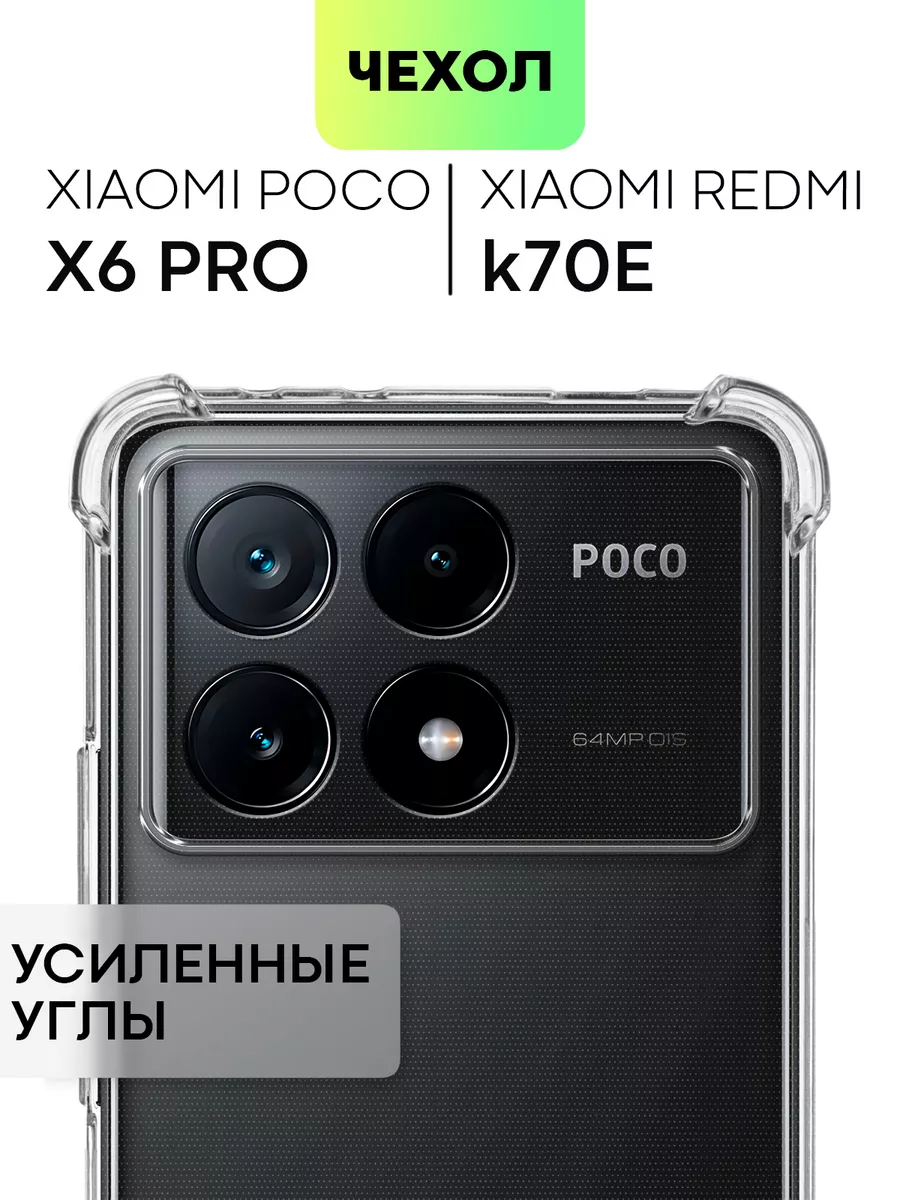 ЧЕХОЛ

XIAOMI POCO
X6 PRO

XIAOMI REDMI
k70E

POCO

64MP OIS

УСИЛЕННЫЕ УГЛЫ